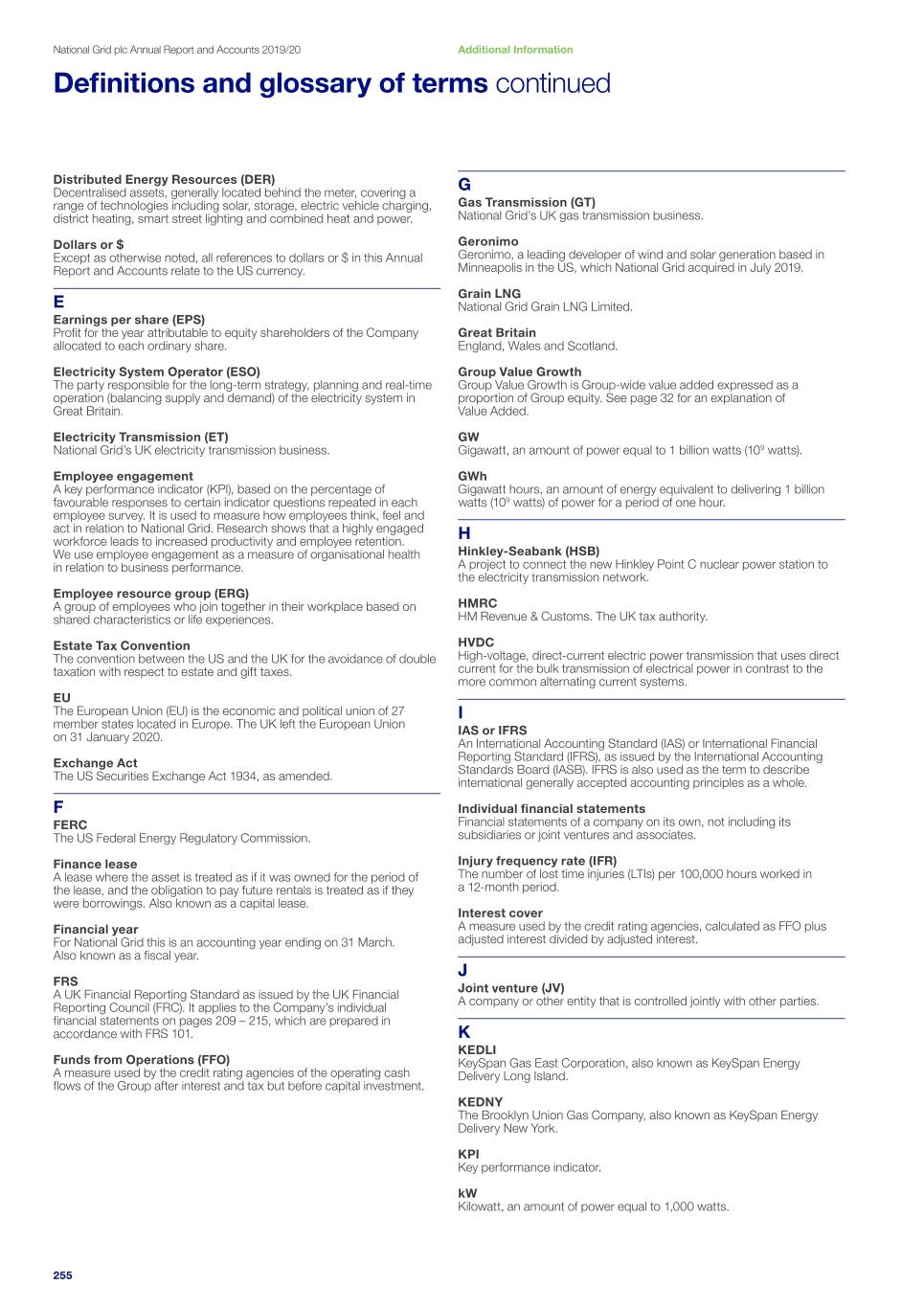 National Grid plc Annual Report and Accounts 2019/20

Additional Information

Definitions and glossary of terms continued

Distributed Energy Resources (DER)
Decentralised assets, generally located behind the meter, covering a range of technologies including solar, storage, electric vehicle charging, district heating, smart street lighting and combined heat and power.

Dollars or $
Except as otherwise noted, all references to dollars or $ in this Annual Report and Accounts relate to the US currency.

E

Earnings per share (EPS)
Profit for the year attributable to equity shareholders of the Company allocated to each ordinary share.

Electricity System Operator (ESO)
The party responsible for the long-term strategy, planning and real-time operation (balancing supply and demand) of the electricity system in Great Britain.

Electricity Transmission (ET)
National Grid's UK electricity transmission business.

Employee engagement
A key performance indicator (KPI), based on the percentage of favourable responses to certain indicator questions repeated in each employee survey. It is used to measure how employees think, feel and act in relation to National Grid. Research shows that a highly engaged workforce leads to increased productivity and employee retention. We use employee engagement as a measure of organisational health in relation to business performance.

Employee resource group (ERG)
A group of employees who join together in their workplace based on shared characteristics or life experiences.

Estate Tax Convention
The convention between the US and the UK for the avoidance of double taxation with respect to estate and gift taxes.

EU
The European Union (EU) is the economic and political union of 27 member states located in Europe. The UK left the European Union on 31 January 2020.

Exchange Act
The US Securities Exchange Act 1934, as amended.

F

FERC
The US Federal Energy Regulatory Commission.

Finance lease
A lease where the asset is treated as if it was owned for the period of the lease, and the obligation to pay future rentals is treated as if they were borrowings. Also known as a capital lease.

Financial year
For National Grid this is an accounting year ending on 31 March. Also known as a fiscal year.

FRS
A UK Financial Reporting Standard as issued by the UK Financial Reporting Council (FRC). It applies to the Company's individual financial statements on pages 209 – 215, which are prepared in accordance with FRS 101.

Funds from Operations (FFO)
A measure used by the credit rating agencies of the operating cash flows of the Group after interest and tax but before capital investment.

G

Gas Transmission (GT)
National Grid's UK gas transmission business.

Geronimo
Geronimo, a leading developer of wind and solar generation based in Minneapolis in the US, which National Grid acquired in July 2019.

Grain LNG
National Grid Grain LNG Limited.

Great Britain
England, Wales and Scotland.

Group Value Growth
Group Value Growth is Group-wide value added expressed as a proportion of Group equity. See page 32 for an explanation of Value Added.

GW
Gigawatt, an amount of power equal to 1 billion watts ($10^9$ watts).

GWh
Gigawatt hours, an amount of energy equivalent to delivering 1 billion watts ($10^9$ watts) of power for a period of one hour.

H

Hinkley-Seabank (HSB)
A project to connect the new Hinkley Point C nuclear power station to the electricity transmission network.

HMRC
HM Revenue & Customs. The UK tax authority.

HVDC
High-voltage, direct-current electric power transmission that uses direct current for the bulk transmission of electrical power in contrast to the more common alternating current systems.

I

IAS or IFRS
An International Accounting Standard (IAS) or International Financial Reporting Standard (IFRS), as issued by the International Accounting Standards Board (IASB). IFRS is also used as the term to describe international generally accepted accounting principles as a whole.

Individual financial statements
Financial statements of a company on its own, not including its subsidiaries or joint ventures and associates.

Injury frequency rate (IFR)
The number of lost time injuries (LTIs) per 100,000 hours worked in a 12-month period.

Interest cover
A measure used by the credit rating agencies, calculated as FFO plus adjusted interest divided by adjusted interest.

J

Joint venture (JV)
A company or other entity that is controlled jointly with other parties.

K

KEDLI
KeySpan Gas East Corporation, also known as KeySpan Energy Delivery Long Island.

KEDNY
The Brooklyn Union Gas Company, also known as KeySpan Energy Delivery New York.

KPI
Key performance indicator.

kW
Kilowatt, an amount of power equal to 1,000 watts.

255